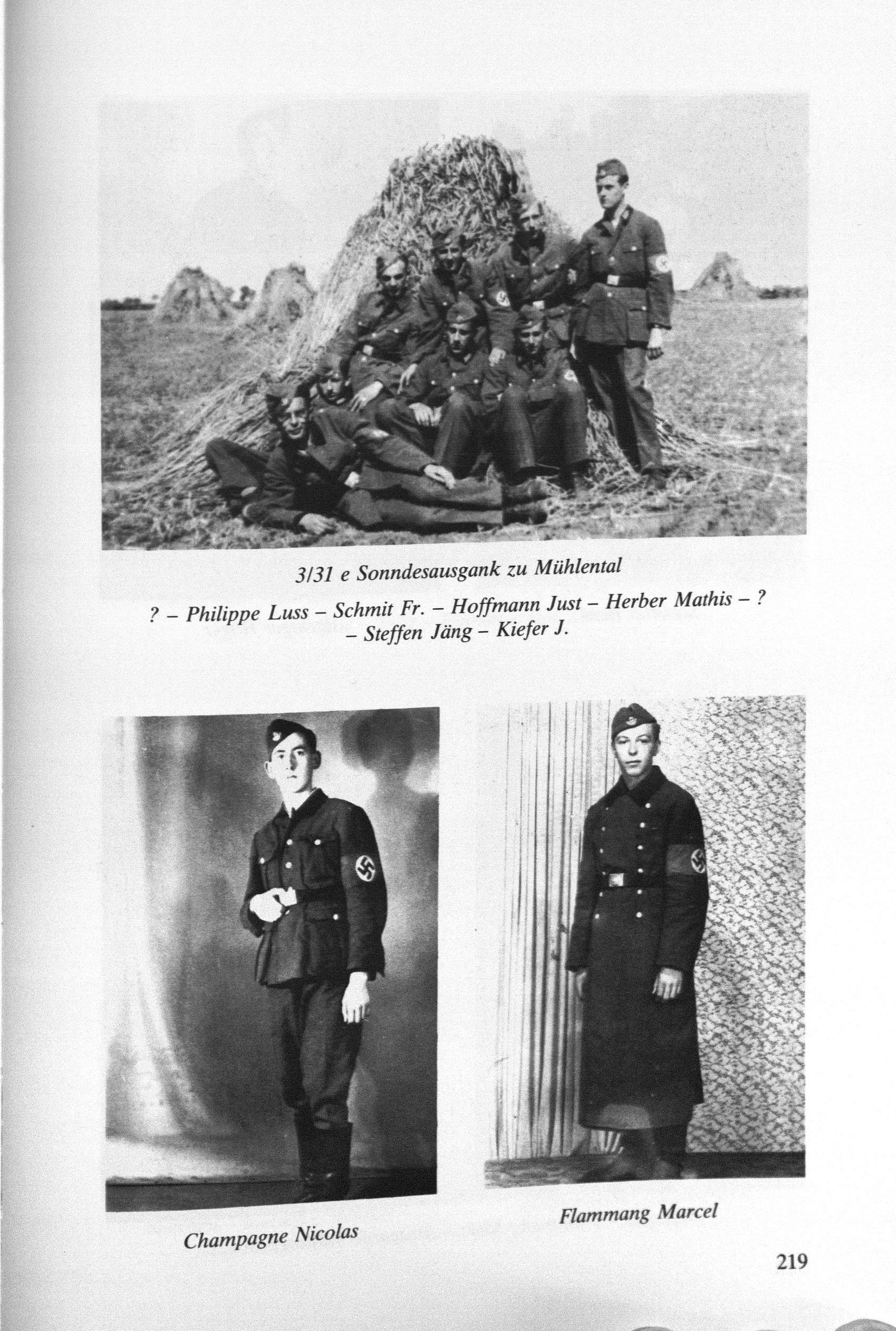 3/31 e Sonndesausgank zu Mühlental

? – Philippe Luss – Schmit Fr. – Hoffmann Just – Herber Mathis – ? – Steffen Jäng – Kiefer J.

Champagne Nicolas

Flammang Marcel

219